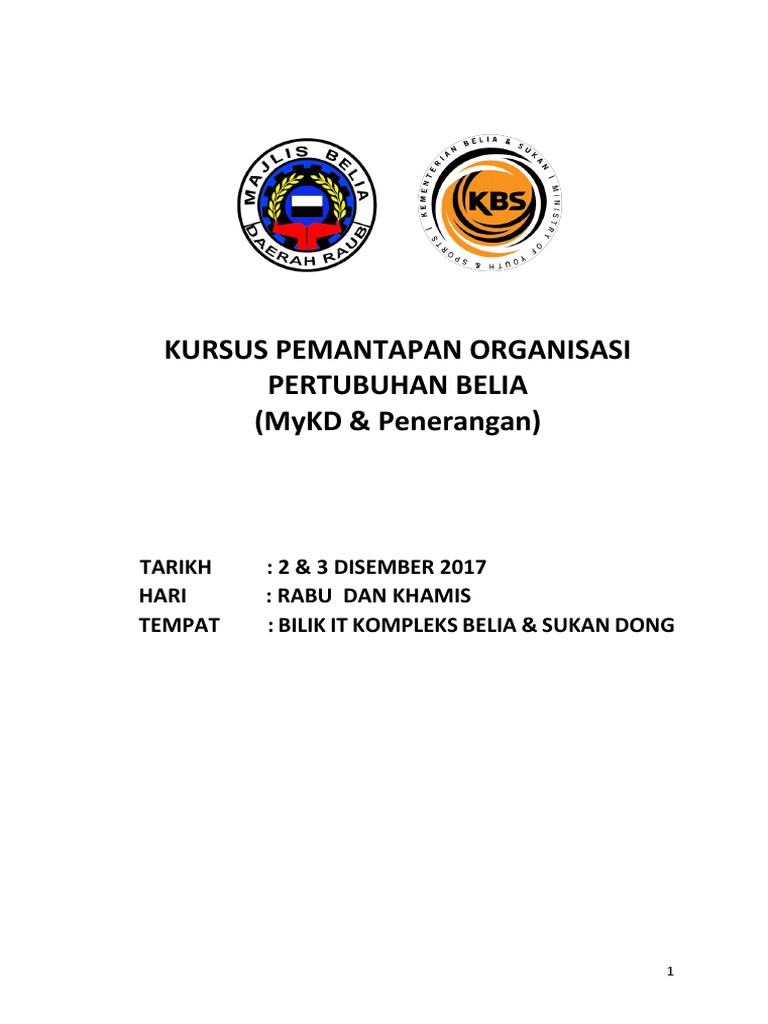 MAJLIS BELIA
DAERAH RAUB

KEMENTERIAN BELIA & SUKAN | MINISTRY OF YOUTH & SPORTS |
KBS

KURSUS PEMANTAPAN ORGANISASI
PERTUBUHAN BELIA
(MyKD & Penerangan)

TARIKH : 2 & 3 DISEMBER 2017
HARI : RABU DAN KHAMIS
TEMPAT : BILIK IT KOMPLEKS BELIA & SUKAN DONG

1